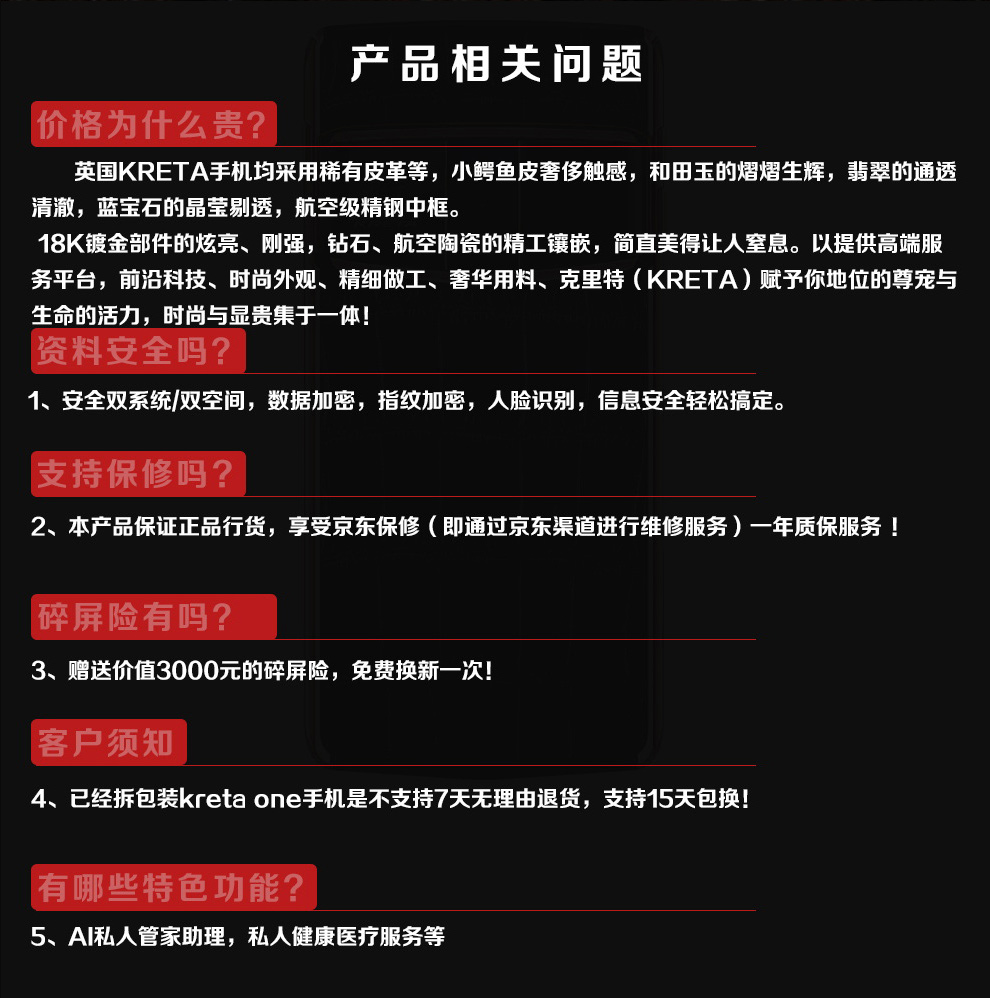 产品相关问题

价格为什么贵？

英国KRETA手机均采用稀有皮革等，小鳄鱼皮奢侈触感，和田玉的熠熠生辉，翡翠的通透清澈，蓝宝石的晶莹剔透，航空级精钢中框。
18K镀金部件的炫亮、刚强，钻石、航空陶瓷的精工镶嵌，简直美得让人窒息。以提供高端服务平台，前沿科技、时尚外观、精细做工、奢华用料、克里特（KRETA）赋予你地位的尊宠与生命的活力，时尚与显贵集于一体！

资料安全吗？

1、安全双系统/双空间，数据加密，指纹加密，人脸识别，信息安全轻松搞定。

支持保修吗？

2、本产品保证正品行货，享受京东保修（即通过京东渠道进行维修服务）一年质保服务！

碎屏险有吗？

3、赠送价值3000元的碎屏险，免费换新一次！

客户须知

4、已经拆包装kreta one手机是不支持7天无理由退货，支持15天包换！

有哪些特色功能？

5、AI私人管家助理，私人健康医疗服务等